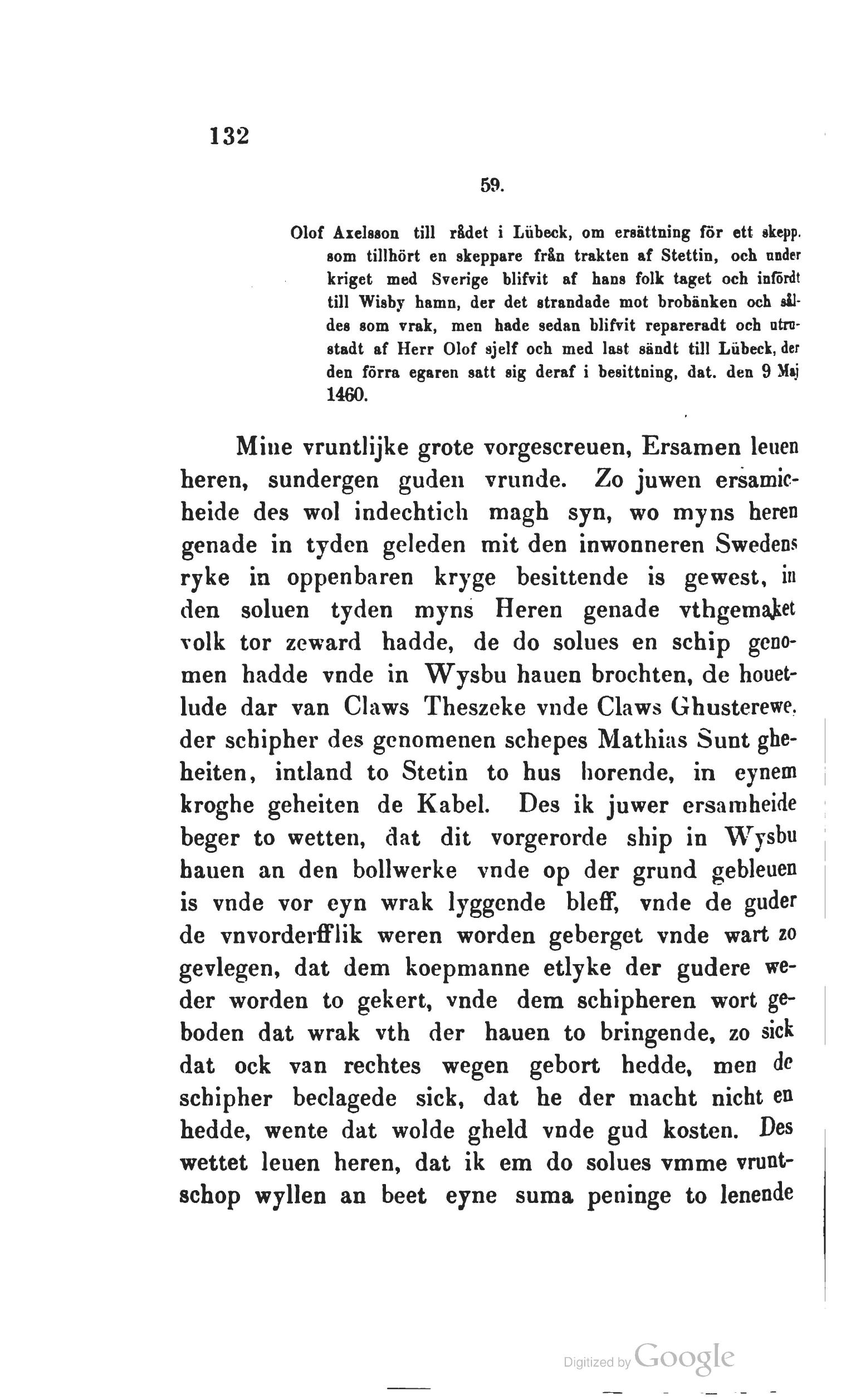 132

59.

Olof Axelsson till rådet i Lübeck, om ersättning för ett skepp. som tillhört en skeppare från trakten af Stettin, och under kriget med Sverige blifvit af hans folk taget och infördt till Wisby hamn, der det strandade mot brobänken och såldes som vrak, men hade sedan blifvit repareradt och utrustadt af Herr Olof sjelf och med last sändt till Lübeck, der den förra egaren satt sig deraf i besittning, dat. den 9 Maj 1460.

Mine vruntlijke grote vorgescreuen, Ersamen leuen heren, sundergen guden vrunde. Zo juwen ersamicheide des wol indechtich magh syn, wo myns heren genade in tyden geleden mit den inwonneren Swedens ryke in oppenbaren kryge besittende is gewest, in den soluen tyden myns Heren genade vthgemaket volk tor zeward hadde, de do solues en schip genomen hadde vnde in Wysbu hauen brochten, de houetlude dar van Claws Theszeke vnde Claws Ghusterewe. der schipher des genomenen schepes Mathias Sunt gheheiten, intland to Stetin to hus horende, in eynem kroghe geheiten de Kabel. Des ik juwer ersamheide beger to wetten, dat dit vorgerorde ship in Wysbu hauen an den bollwerke vnde op der grund gebleuen is vnde vor eyn wrak lyggende bleff, vnde de guder de vnvorderfflik weren worden geberget vnde wart zo gevlegen, dat dem koepmanne etlyke der gudere weder worden to gekert, vnde dem schipheren wort geboden dat wrak vth der hauen to bringende, zo sick dat ock van rechtes wegen gebort hedde, men de schipher beclagede sick, dat he der macht nicht en hedde, wente dat wolde gheld vnde gud kosten. Des wettet leuen heren, dat ik em do solues vmme vruntschop wyllen an beet eyne suma peninge to lenende

Digitized by Google